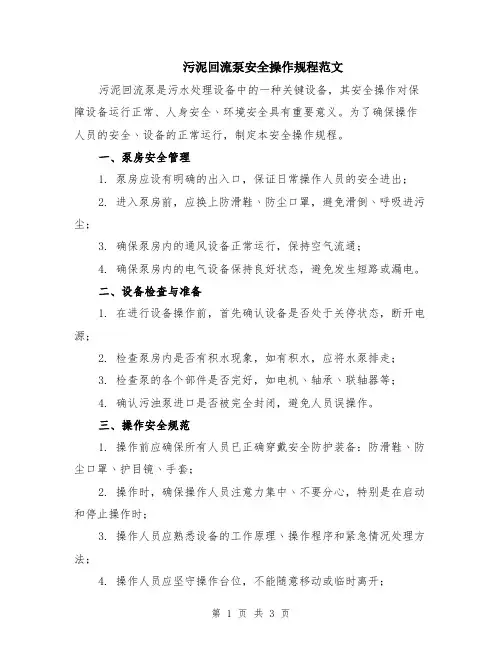 污泥回流泵安全操作规程范文

污泥回流泵是污水处理设备中的一种关键设备，其安全操作对保障设备运行正常、人身安全、环境安全具有重要意义。为了确保操作人员的安全、设备的正常运行，制定本安全操作规程。

一、泵房安全管理

1. 泵房应设有明确的出入口，保证日常操作人员的安全进出；

2. 进入泵房前，应换上防滑鞋、防尘口罩，避免滑倒、呼吸进污尘；

3. 确保泵房内的通风设备正常运行，保持空气流通；

4. 确保泵房内的电气设备保持良好状态，避免发生短路或漏电。

二、设备检查与准备

1. 在进行设备操作前，首先确认设备是否处于关停状态，断开电源；

2. 检查泵房内是否有积水现象，如有积水，应将水泵排走；

3. 检查泵的各个部件是否完好，如电机、轴承、联轴器等；

4. 确认污浊泵进口是否被完全封闭，避免人员误操作。

三、操作安全规范

1. 操作前应确保所有人员已正确穿戴安全防护装备：防滑鞋、防尘口罩、护目镜、手套；

2. 操作时，确保操作人员注意力集中、不要分心，特别是在启动和停止操作时；

3. 操作人员应熟悉设备的工作原理、操作程序和紧急情况处理方法；

4. 操作人员应坚守操作台位，不能随意移动或临时离开；

第 1 页 共 3 页